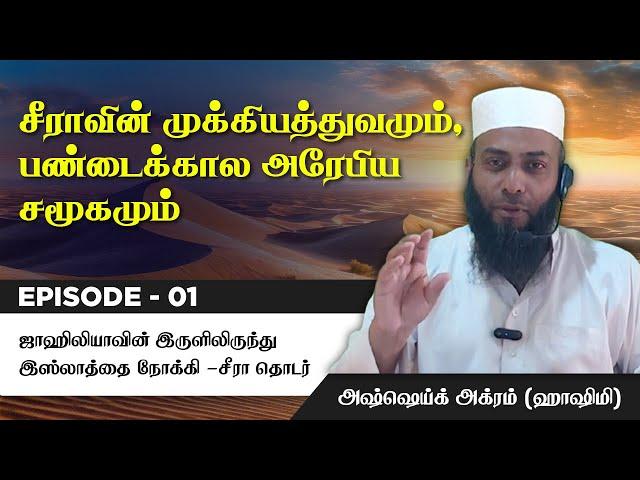 சீராவின் முக்கியத்துவமும், பண்டைக்கால அரேபிய சமூகமும்

EPISODE - 01

ஜாஹிலியாவின் இருளிலிருந்து இஸ்லாத்தை நோக்கி –சீரா தொடர்

அஷ்ஷெய்க் அக்ரம் (ஹாஷிமி)